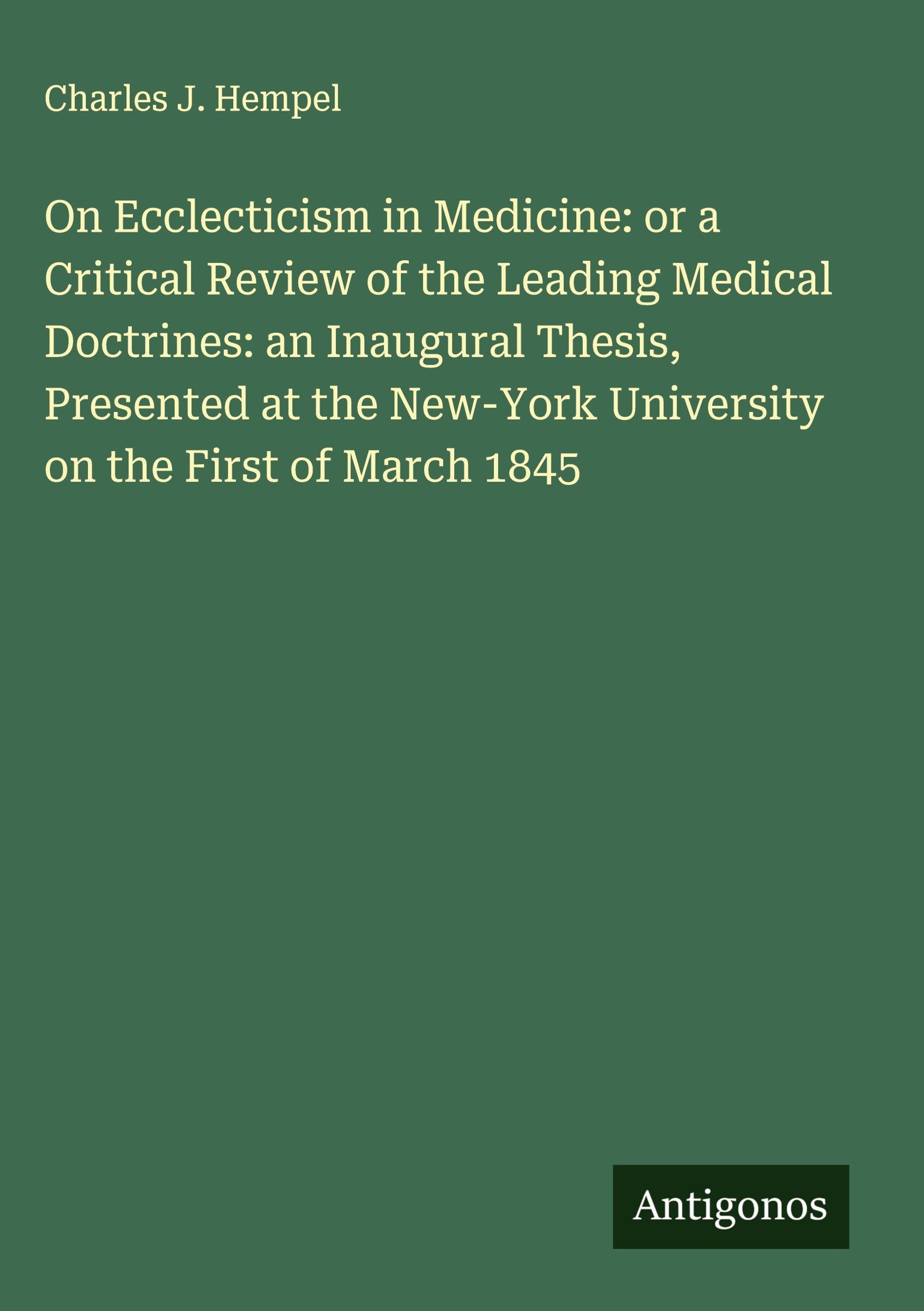 Charles J. Hempel

On Ecclecticism in Medicine: or a Critical Review of the Leading Medical Doctrines: an Inaugural Thesis, Presented at the New-York University on the First of March 1845

Antigonos